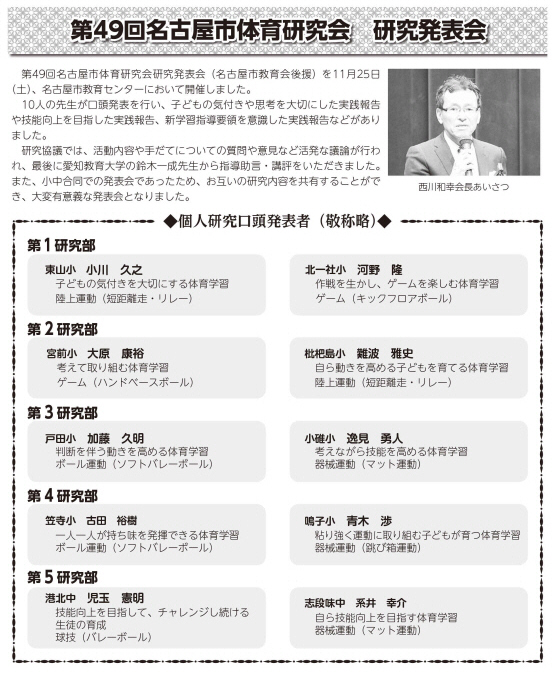 第49回名古屋市体育研究会　研究発表会

第49回名古屋市体育研究会研究発表会（名古屋市教育会後援）を11月25日(土)、名古屋市教育センターにおいて開催しました。

10人の先生が口頭発表を行い、子どもの気付きや思考を大切にした実践報告や技能向上を目指した実践報告、新学習指導要領を意識した実践報告などがありました。

研究協議では、活動内容や手だてについての質問や意見など活発な議論が行われ、最後に愛知教育大学の鈴木一成先生から指導助言・講評をいただきました。また、小中合同での発表会であったため、お互いの研究内容を共有することができ、大変有意義な発表会となりました。

西川和幸会長あいさつ

◆個人研究口頭発表者（敬称略）◆

第１研究部

東山小　小川　久之
子どもの気付きを大切にする体育学習
陸上運動（短距離走・リレー）

北一社小　河野　隆
作戦を生かし、ゲームを楽しむ体育学習
ゲーム（キックフロアボール）

第２研究部

宮前小　大原　康裕
考えて取り組む体育学習
ゲーム（ハンドベースボール）

枇杷島小　難波　雅史
自ら動きを高める子どもを育てる体育学習
陸上運動（短距離走・リレー）

第３研究部

戸田小　加藤　久明
判断を伴う動きを高める体育学習
ボール運動（ソフトバレーボール）

小碓小　逸見　勇人
考えながら技能を高める体育学習
器械運動（マット運動）

第４研究部

笠寺小　古田　裕樹
一人一人が持ち味を発揮できる体育学習
ボール運動（ソフトバレーボール）

鳴子小　青木　渉
粘り強く運動に取り組む子どもが育つ体育学習
器械運動（跳び箱運動）

第５研究部

港北中　児玉　憲明
技能向上を目指して、チャレンジし続ける生徒の育成
球技（バレーボール）

志段味中　糸井　幸介
自ら技能向上を目指す体育学習
器械運動（マット運動）